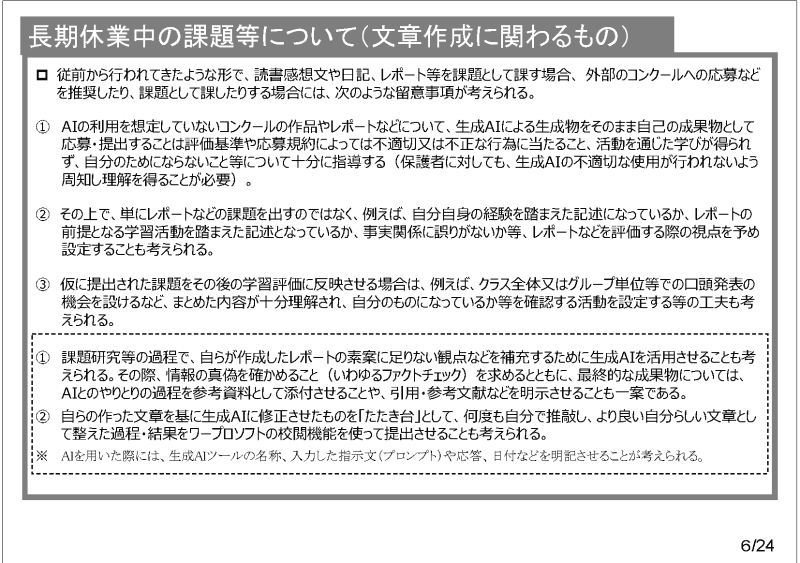 長期休業中の課題等について（文章作成に関わるもの）

□ 従前から行われてきたような形で、読書感想文や日記、レポート等を課題として課す場合、外部のコンクールへの応募などを推奨したり、課題として課したりする場合には、次のような留意事項が考えられる。

① AIの利用を想定していないコンクールの作品やレポートなどについて、生成AIによる生成物をそのまま自己の成果物として応募・提出することは評価基準や応募規約によっては不適切又は不正な行為に当たること、活動を通じた学びが得られず、自分のためにならないこと等について十分に指導する（保護者に対しても、生成AIの不適切な使用が行われないよう周知し理解を得ることが必要）。

② その上で、単にレポートなどの課題を出すのではなく、例えば、自分自身の経験を踏まえた記述になっているか、レポートの前提となる学習活動を踏まえた記述となっているか、事実関係に誤りがないか等、レポートなどを評価する際の視点を予め設定することも考えられる。

③ 仮に提出された課題をその後の学習評価に反映させる場合は、例えば、クラス全体又はグループ単位等での口頭発表の機会を設けるなど、まとめた内容が十分理解され、自分のものになっているか等を確認する活動を設定する等の工夫も考えられる。

① 課題研究等の過程で、自らが作成したレポートの素案に足りない観点などを補充するために生成AIを活用させることも考えられる。その際、情報の真偽を確かめること（いわゆるファクトチェック）を求めるとともに、最終的な成果物については、AIとのやりとりの過程を参考資料として添付させることや、引用・参考文献などを明示させることも一案である。
② 自らの作った文章を基に生成AIに修正させたものを「たたき台」として、何度も自分で推敲し、より良い自分らしい文章として整えた過程・結果をワープロソフトの校閲機能を使って提出させることも考えられる。
※ AIを用いた際には、生成AIツールの名称、入力した指示文（プロンプト）や応答、日付などを明記させることが考えられる。

6/24